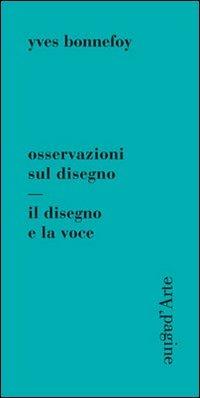 yves bonnefoy

osservazioni sul disegno
—
il disegno e la voce

pagine d'Arte